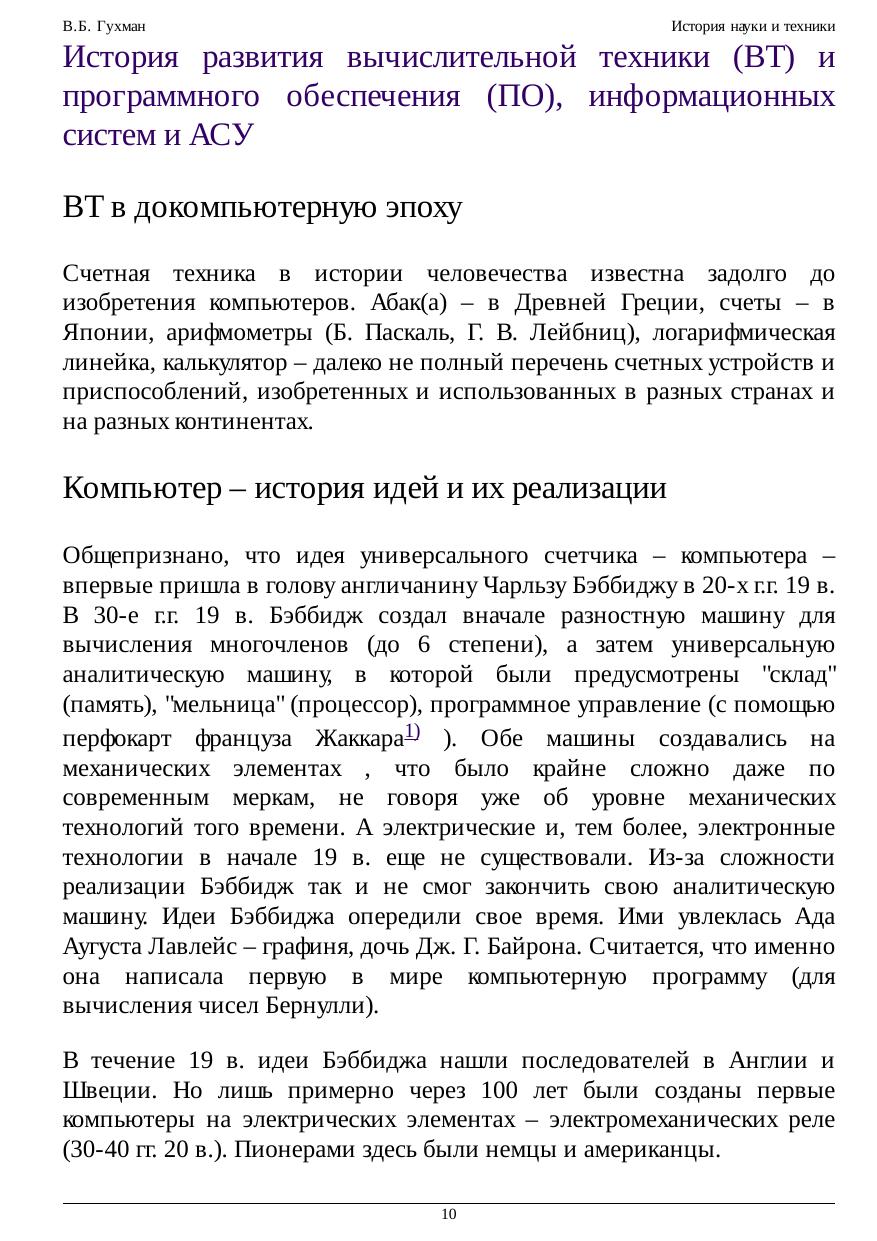 В.Б. Гухман

История науки и техники

История развития вычислительной техники (ВТ) и программного обеспечения (ПО), информационных систем и АСУ

ВТ в докомпьютерную эпоху

Счетная техника в истории человечества известна задолго до изобретения компьютеров. Абак(а) – в Древней Греции, счеты – в Японии, арифмометры (Б. Паскаль, Г. В. Лейбниц), логарифмическая линейка, калькулятор – далеко не полный перечень счетных устройств и приспособлений, изобретенных и использованных в разных странах и на разных континентах.

Компьютер – история идей и их реализации

Общепризнано, что идея универсального счетчика – компьютера – впервые пришла в голову англичанину Чарльзу Бэббиджу в 20-х г.г. 19 в. В 30-е г.г. 19 в. Бэббидж создал вначале разностную машину для вычисления многочленов (до 6 степени), а затем универсальную аналитическую машину, в которой были предусмотрены "склад" (память), "мельница" (процессор), программное управление (с помощью перфокарт француза Жаккара$^{1)}$ ). Обе машины создавались на механических элементах , что было крайне сложно даже по современным меркам, не говоря уже об уровне механических технологий того времени. А электрические и, тем более, электронные технологии в начале 19 в. еще не существовали. Из-за сложности реализации Бэббидж так и не смог закончить свою аналитическую машину. Идеи Бэббиджа опередили свое время. Ими увлеклась Ада Аугуста Лавлейс – графиня, дочь Дж. Г. Байрона. Считается, что именно она написала первую в мире компьютерную программу (для вычисления чисел Бернулли).

В течение 19 в. идеи Бэббиджа нашли последователей в Англии и Швеции. Но лишь примерно через 100 лет были созданы первые компьютеры на электрических элементах – электромеханических реле (30-40 гг. 20 в.). Пионерами здесь были немцы и американцы.

10